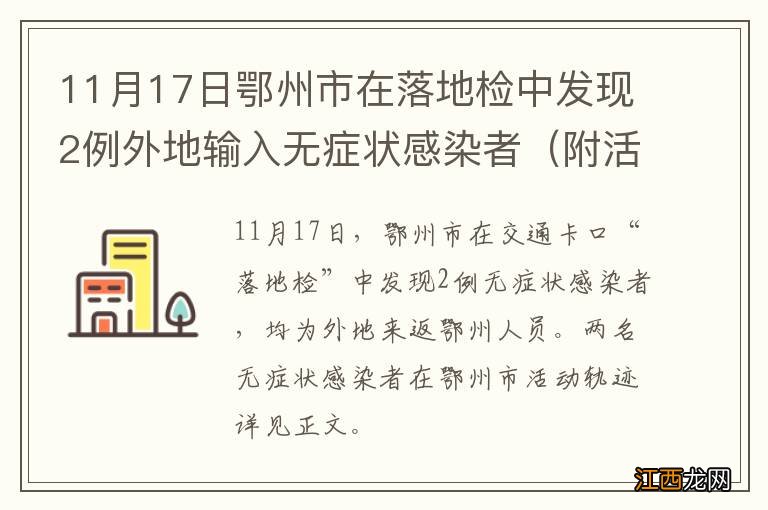 11月17日鄂州市在落地检中发现2例外地输入无症状感染者（附活

11月17日，鄂州市在交通卡口“落地检”中发现2例无症状感染者，均为外地来返鄂州人员。两名无症状感染者在鄂州市活动轨迹详见正文。

江西龙网